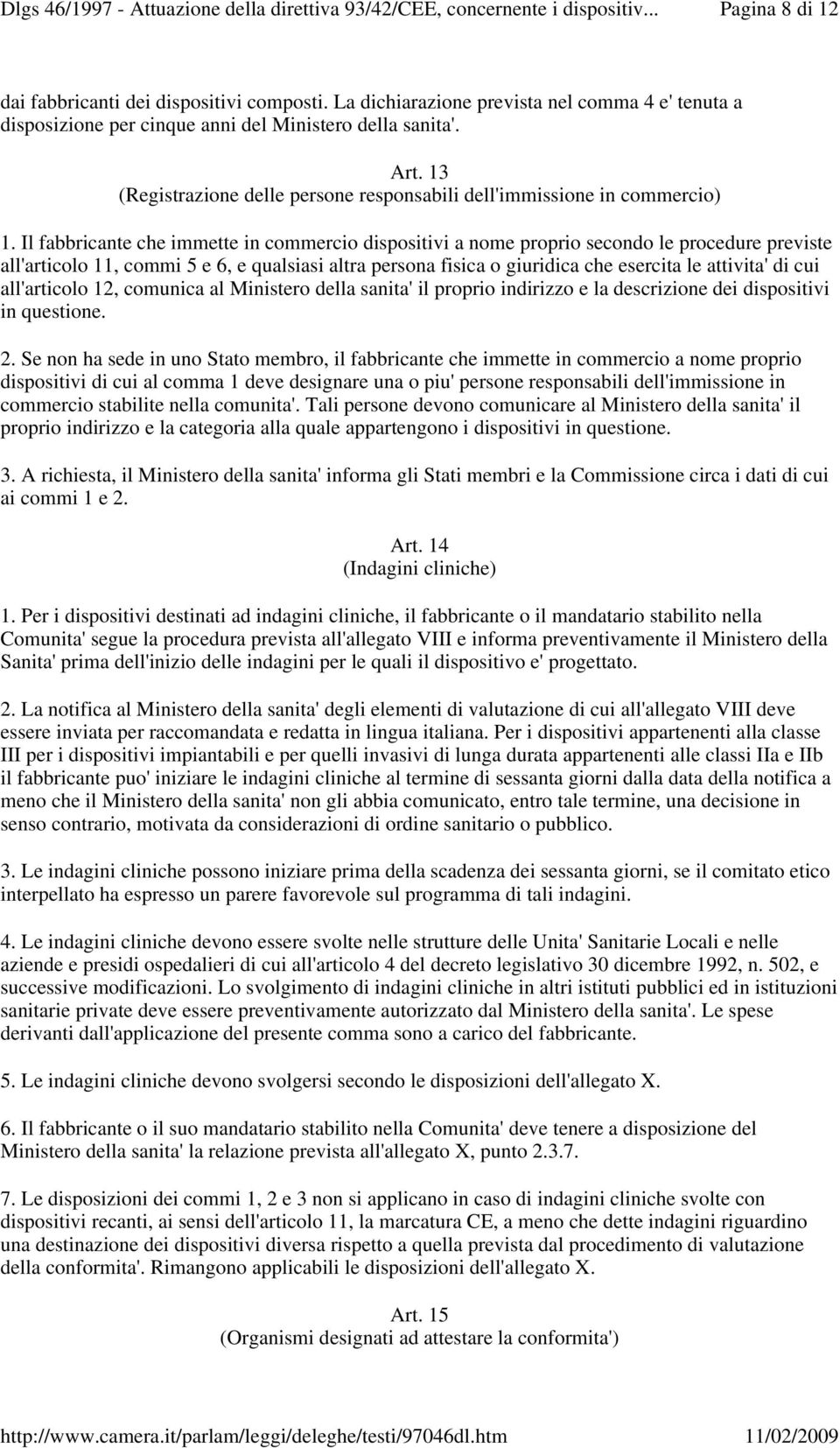 Dlgs 46/1997 - Attuazione della direttiva 93/42/CEE, concernente i dispositiv... Pagina 8 di 12

dai fabbricanti dei dispositivi composti. La dichiarazione prevista nel comma 4 e' tenuta a disposizione per cinque anni del Ministero della sanita'.

Art. 13
(Registrazione delle persone responsabili dell'immissione in commercio)

1. Il fabbricante che immette in commercio dispositivi a nome proprio secondo le procedure previste all'articolo 11, commi 5 e 6, e qualsiasi altra persona fisica o giuridica che esercita le attivita' di cui all'articolo 12, comunica al Ministero della sanita' il proprio indirizzo e la descrizione dei dispositivi in questione.

2. Se non ha sede in uno Stato membro, il fabbricante che immette in commercio a nome proprio dispositivi di cui al comma 1 deve designare una o piu' persone responsabili dell'immissione in commercio stabilite nella comunita'. Tali persone devono comunicare al Ministero della sanita' il proprio indirizzo e la categoria alla quale appartengono i dispositivi in questione.

3. A richiesta, il Ministero della sanita' informa gli Stati membri e la Commissione circa i dati di cui ai commi 1 e 2.

Art. 14
(Indagini cliniche)

1. Per i dispositivi destinati ad indagini cliniche, il fabbricante o il mandatario stabilito nella Comunita' segue la procedura prevista all'allegato VIII e informa preventivamente il Ministero della Sanita' prima dell'inizio delle indagini per le quali il dispositivo e' progettato.

2. La notifica al Ministero della sanita' degli elementi di valutazione di cui all'allegato VIII deve essere inviata per raccomandata e redatta in lingua italiana. Per i dispositivi appartenenti alla classe III per i dispositivi impiantabili e per quelli invasivi di lunga durata appartenenti alle classi IIa e IIb il fabbricante puo' iniziare le indagini cliniche al termine di sessanta giorni dalla data della notifica a meno che il Ministero della sanita' non gli abbia comunicato, entro tale termine, una decisione in senso contrario, motivata da considerazioni di ordine sanitario o pubblico.

3. Le indagini cliniche possono iniziare prima della scadenza dei sessanta giorni, se il comitato etico interpellato ha espresso un parere favorevole sul programma di tali indagini.

4. Le indagini cliniche devono essere svolte nelle strutture delle Unita' Sanitarie Locali e nelle aziende e presidi ospedalieri di cui all'articolo 4 del decreto legislativo 30 dicembre 1992, n. 502, e successive modificazioni. Lo svolgimento di indagini cliniche in altri istituti pubblici ed in istituzioni sanitarie private deve essere preventivamente autorizzato dal Ministero della sanita'. Le spese derivanti dall'applicazione del presente comma sono a carico del fabbricante.

5. Le indagini cliniche devono svolgersi secondo le disposizioni dell'allegato X.

6. Il fabbricante o il suo mandatario stabilito nella Comunita' deve tenere a disposizione del Ministero della sanita' la relazione prevista all'allegato X, punto 2.3.7.

7. Le disposizioni dei commi 1, 2 e 3 non si applicano in caso di indagini cliniche svolte con dispositivi recanti, ai sensi dell'articolo 11, la marcatura CE, a meno che dette indagini riguardino una destinazione dei dispositivi diversa rispetto a quella prevista dal procedimento di valutazione della conformita'. Rimangono applicabili le disposizioni dell'allegato X.

Art. 15
(Organismi designati ad attestare la conformita')

http://www.camera.it/parlam/leggi/deleghe/testi/97046dl.htm 11/02/2009